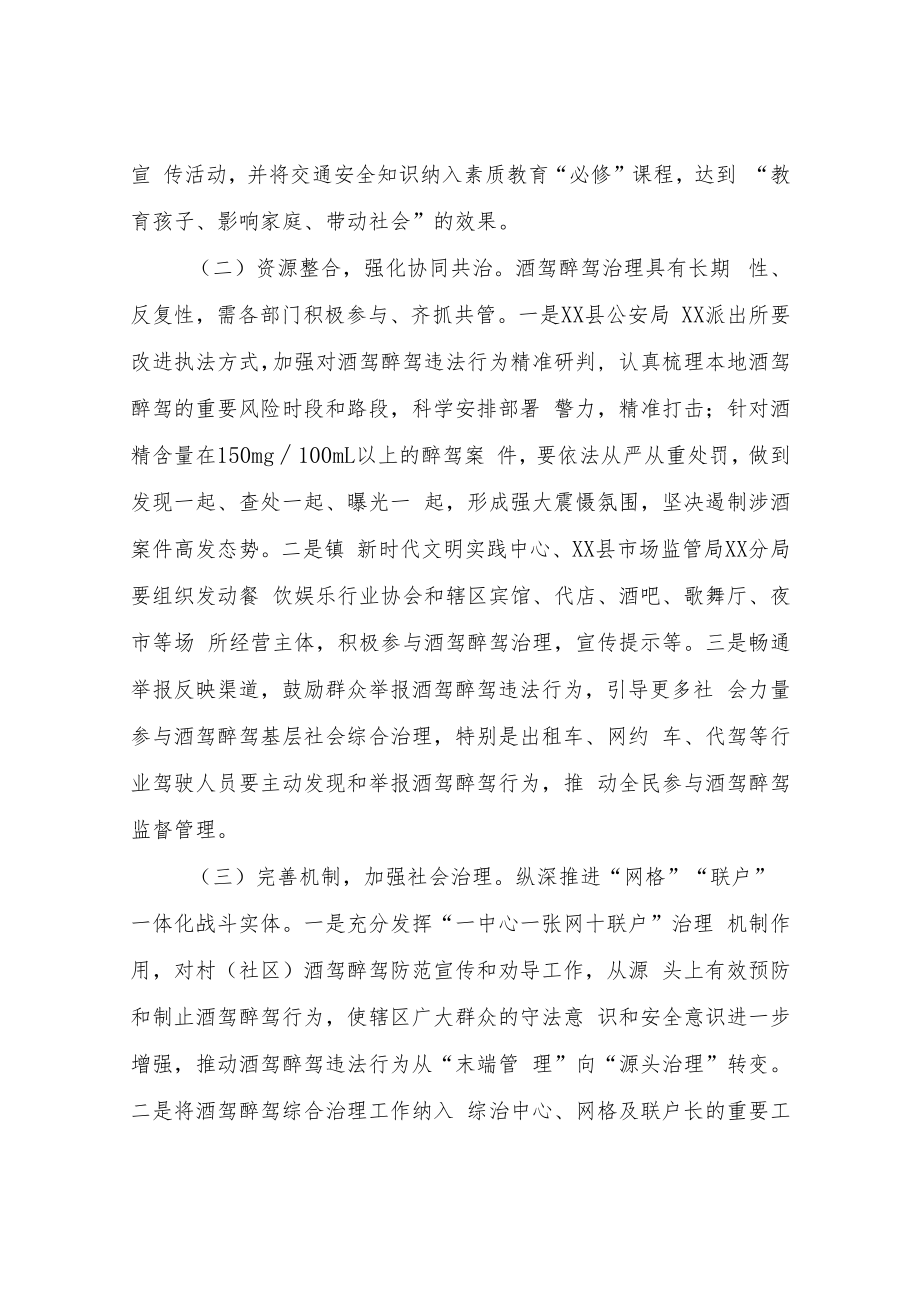 宣 传活动，并将交通安全知识纳入素质教育“必修”课程，达到 “教育孩子、影响家庭、带动社会”的效果。

（二）资源整合，强化协同共治。酒驾醉驾治理具有长期 性、反复性，需各部门积极参与、齐抓共管。一是XX县公安局 XX派出所要改进执法方式,加强对酒驾醉驾违法行为精准研判，认真梳理本地酒驾醉驾的重要风险时段和路段，科学安排部署 警力，精准打击；针对酒精含量在150mg／100mL以上的醉驾案 件，要依法从严从重处罚，做到发现一起、查处一起、曝光一 起，形成强大震慑氛围，坚决遏制涉酒案件高发态势。二是镇 新时代文明实践中心、XX县市场监管局XX分局要组织发动餐 饮娱乐行业协会和辖区宾馆、代店、酒吧、歌舞厅、夜市等场 所经营主体，积极参与酒驾醉驾治理，宣传提示等。三是畅通举报反映渠道，鼓励群众举报酒驾醉驾违法行为，引导更多社 会力量参与酒驾醉驾基层社会综合治理，特别是出租车、网约 车、代驾等行业驾驶人员要主动发现和举报酒驾醉驾行为，推 动全民参与酒驾醉驾监督管理。

（三）完善机制，加强社会治理。纵深推进“网格”“联户”一体化战斗实体。一是充分发挥“一中心一张网十联户”治理 机制作用，对村（社区）酒驾醉驾防范宣传和劝导工作，从源 头上有效预防和制止酒驾醉驾行为，使辖区广大群众的守法意 识和安全意识进一步增强，推动酒驾醉驾违法行为从“末端管 理”向“源头治理”转变。二是将酒驾醉驾综合治理工作纳入 综治中心、网格及联户长的重要工